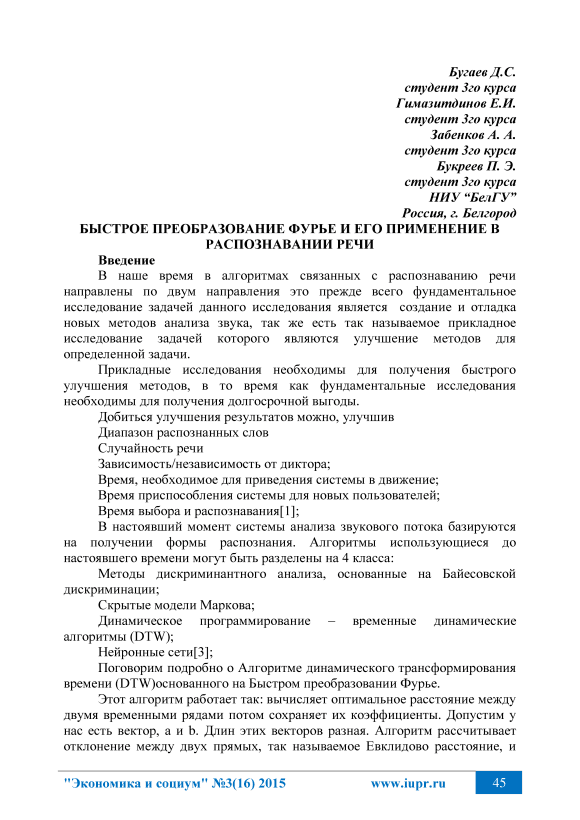 Бугаев Д.С.
студент 3го курса
Гимазитдинов Е.И.
студент 3го курса
Забенков А. А.
студент 3го курса
Букреев П. Э.
студент 3го курса
НИУ “БелГУ”
Россия, г. Белгород

БЫСТРОЕ ПРЕОБРАЗОВАНИЕ ФУРЬЕ И ЕГО ПРИМЕНЕНИЕ В РАСПОЗНАВАНИИ РЕЧИ

Введение

В наше время в алгоритмах связанных с распознаванию речи направлены по двум направления это прежде всего фундаментальное исследование задачей данного исследования является создание и отладка новых методов анализа звука, так же есть так называемое прикладное исследование задачей которого являются улучшение методов для определенной задачи.

Прикладные исследования необходимы для получения быстрого улучшения методов, в то время как фундаментальные исследования необходимы для получения долгосрочной выгоды.

Добиться улучшения результатов можно, улучшив

Диапазон распознанных слов

Случайность речи

Зависимость/независимость от диктора;

Время, необходимое для приведения системы в движение;

Время приспособления системы для новых пользователей;

Время выбора и распознавания[1];

В настоявший момент системы анализа звукового потока базируются на получении формы распознания. Алгоритмы использующиеся до настоявшего времени могут быть разделены на 4 класса:

Методы дискриминантного анализа, основанные на Байесовской дискриминации;

Скрытые модели Маркова;

Динамическое программирование – временные динамические алгоритмы (DTW);

Нейронные сети[3];

Поговорим подробно о Алгоритме динамического трансформирования времени (DTW)основанного на Быстром преобразовании Фурье.

Этот алгоритм работает так: вычисляет оптимальное расстояние между двумя временными рядами потом сохраняет их коэффициенты. Допустим у нас есть вектор, a и b. Длин этих векторов разная. Алгоритм рассчитывает отклонение между двух прямых, так называемое Евклидово расстояние, и

"Экономика и социум" №3(16) 2015 www.iupr.ru 45